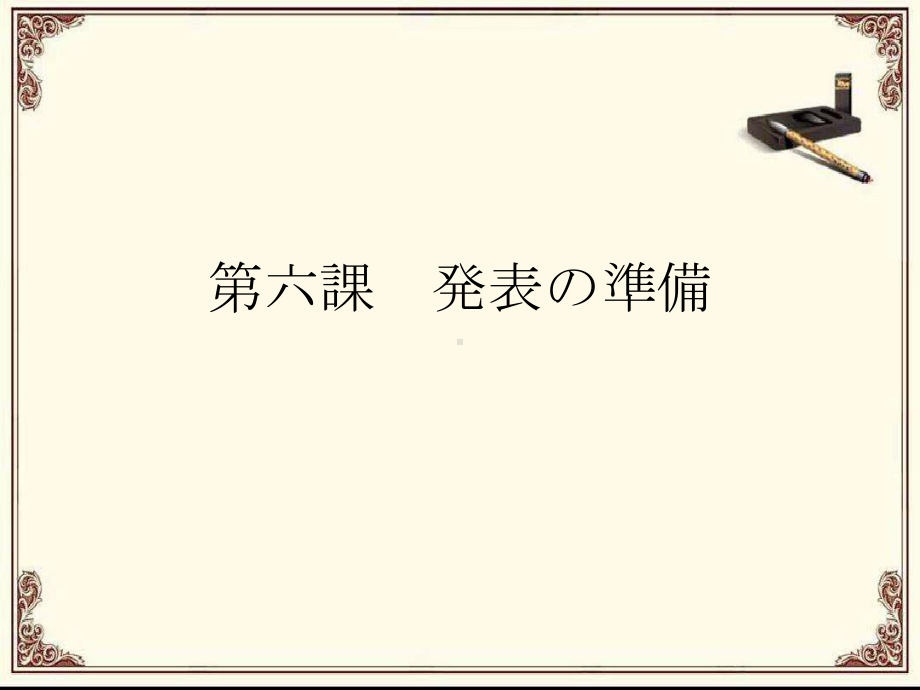 第六課　発表の準備